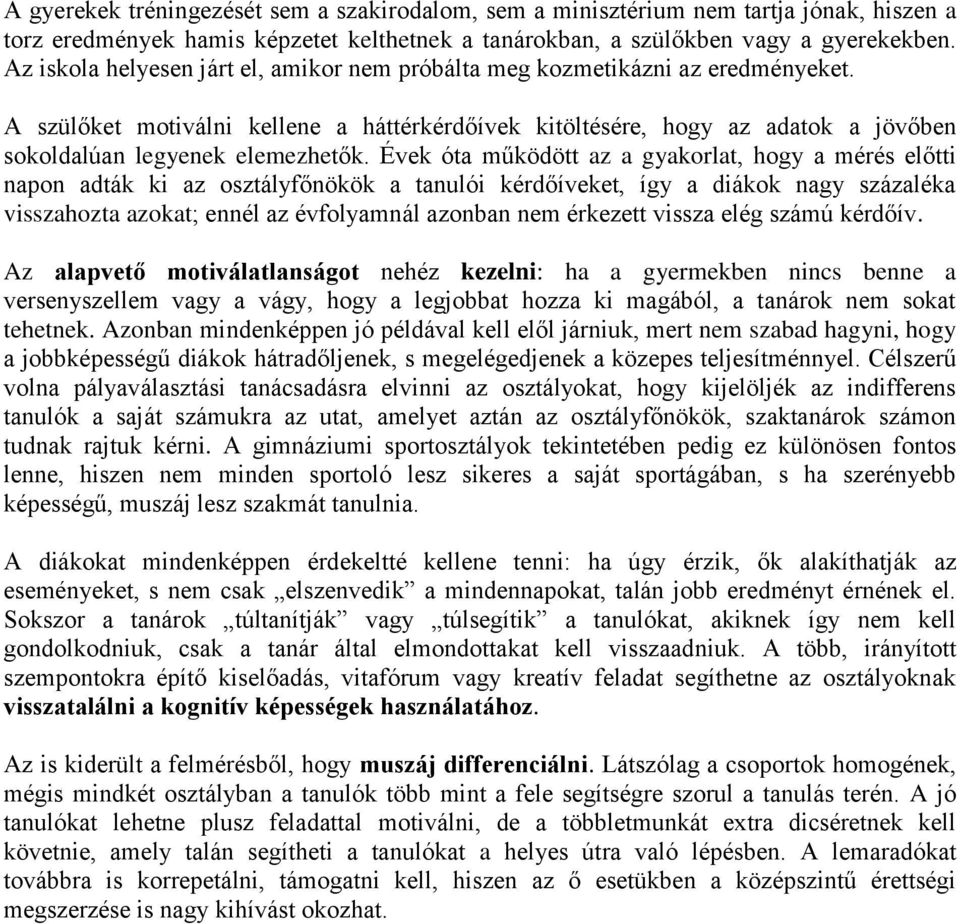 A gyerekek tréningezését sem a szakirodalom, sem a minisztérium nem tartja jónak, hiszen a torz eredmények hamis képzetet kelthetnek a tanárokban, a szülőkben vagy a gyerekekben. Az iskola helyesen járt el, amikor nem próbálta meg kozmetikázni az eredményeket.

A szülőket motiválni kellene a háttérkérdőívek kitöltésére, hogy az adatok a jövőben sokoldalúan legyenek elemezhetők. Évek óta működött az a gyakorlat, hogy a mérés előtti napon adták ki az osztályfőnökök a tanulói kérdőíveket, így a diákok nagy százaléka visszahozta azokat; ennél az évfolyamnál azonban nem érkezett vissza elég számú kérdőív.

Az alapvető motiválatlanságot nehéz kezelni: ha a gyermekben nincs benne a versenyszellem vagy a vágy, hogy a legjobbat hozza ki magából, a tanárok nem sokat tehetnek. Azonban mindenképpen jó példával kell elől járniuk, mert nem szabad hagyni, hogy a jobbképességű diákok hátradőljenek, s megelégedjenek a közepes teljesítménnyel. Célszerű volna pályaválasztási tanácsadásra elvinni az osztályokat, hogy kijelöljék az indifferens tanulók a saját számukra az utat, amelyet aztán az osztályfőnökök, szaktanárok számon tudnak rajtuk kérni. A gimnáziumi sportosztályok tekintetében pedig ez különösen fontos lenne, hiszen nem minden sportoló lesz sikeres a saját sportágában, s ha szerényebb képességű, muszáj lesz szakmát tanulnia.

A diákokat mindenképpen érdekeltté kellene tenni: ha úgy érzik, ők alakíthatják az eseményeket, s nem csak „elszenvedik” a mindennapokat, talán jobb eredményt érnének el. Sokszor a tanárok „túltanítják” vagy „túlsegítik” a tanulókat, akiknek így nem kell gondolkodniuk, csak a tanár által elmondottakat kell visszaadniuk. A több, irányított szempontokra építő kiselőadás, vitafórum vagy kreatív feladat segíthetne az osztályoknak visszatalálni a kognitív képességek használatához.

Az is kiderült a felmérésből, hogy muszáj differenciálni. Látszólag a csoportok homogének, mégis mindkét osztályban a tanulók több mint a fele segítségre szorul a tanulás terén. A jó tanulókat lehetne plusz feladattal motiválni, de a többletmunkát extra dicséretnek kell követnie, amely talán segítheti a tanulókat a helyes útra való lépésben. A lemaradókat továbbra is korrepetálni, támogatni kell, hiszen az ő esetükben a középszintű érettségi megszerzése is nagy kihívást okozhat.